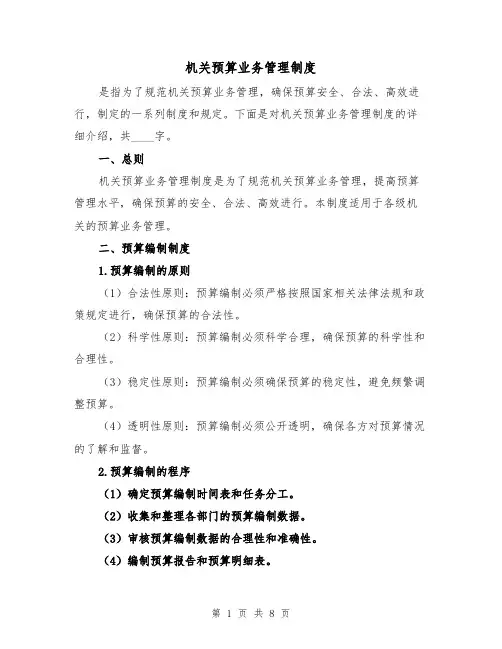 机关预算业务管理制度

是指为了规范机关预算业务管理，确保预算安全、合法、高效进行，制定的一系列制度和规定。下面是对机关预算业务管理制度的详细介绍，共____字。

一、总则

机关预算业务管理制度是为了规范机关预算业务管理，提高预算管理水平，确保预算的安全、合法、高效进行。本制度适用于各级机关的预算业务管理。

二、预算编制制度

1.预算编制的原则

（1）合法性原则：预算编制必须严格按照国家相关法律法规和政策规定进行，确保预算的合法性。

（2）科学性原则：预算编制必须科学合理，确保预算的科学性和合理性。

（3）稳定性原则：预算编制必须确保预算的稳定性，避免频繁调整预算。

（4）透明性原则：预算编制必须公开透明，确保各方对预算情况的了解和监督。

2.预算编制的程序

（1）确定预算编制时间表和任务分工。

（2）收集和整理各部门的预算编制数据。

（3）审核预算编制数据的合理性和准确性。

（4）编制预算报告和预算明细表。

第 1 页 共 8 页